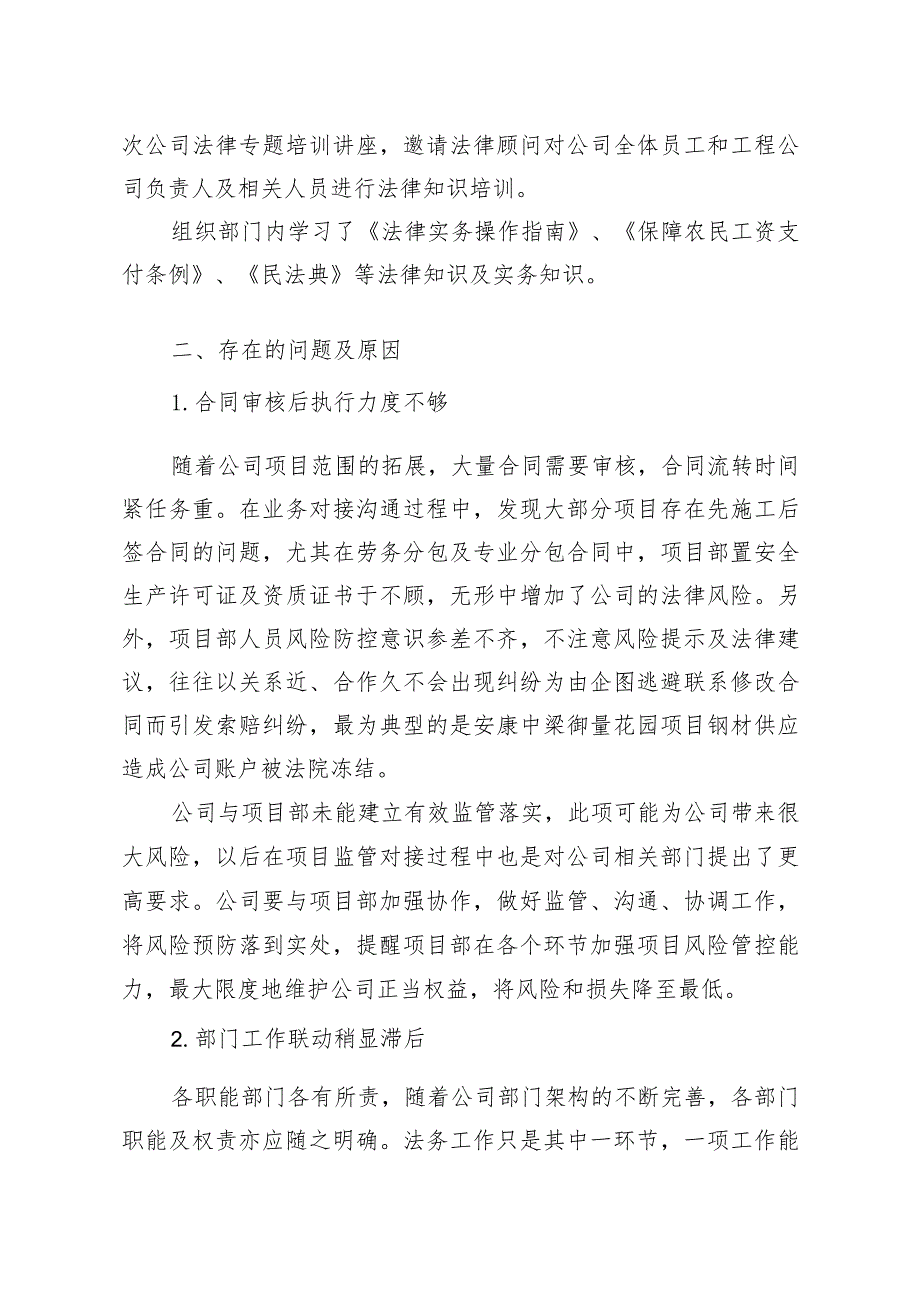 次公司法律专题培训讲座，邀请法律顾问对公司全体员工和工程公司负责人及相关人员进行法律知识培训。

组织部门内学习了《法律实务操作指南》、《保障农民工资支付条例》、《民法典》等法律知识及实务知识。

二、存在的问题及原因

1. 合同审核后执行力度不够

随着公司项目范围的拓展，大量合同需要审核，合同流转时间紧任务重。在业务对接沟通过程中，发现大部分项目存在先施工后签合同的问题，尤其在劳务分包及专业分包合同中，项目部置安全生产许可证及资质证书于不顾，无形中增加了公司的法律风险。另外，项目部人员风险防控意识参差不齐，不注意风险提示及法律建议，往往以关系近、合作久不会出现纠纷为由企图逃避联系修改合同而引发索赔纠纷，最为典型的是安康中梁御量花园项目钢材供应造成公司账户被法院冻结。

公司与项目部未能建立有效监管落实，此项可能为公司带来很大风险，以后在项目监管对接过程中也是对公司相关部门提出了更高要求。公司要与项目部加强协作，做好监管、沟通、协调工作，将风险预防落到实处，提醒项目部在各个环节加强项目风险管控能力，最大限度地维护公司正当权益，将风险和损失降至最低。

2. 部门工作联动稍显滞后

各职能部门各有所责，随着公司部门架构的不断完善，各部门职能及权责亦应随之明确。法务工作只是其中一环节，一项工作能